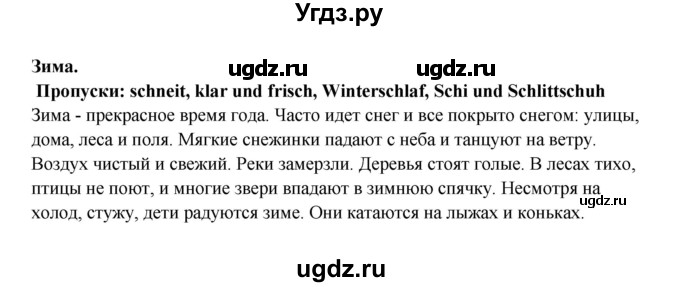 Угдз.ру

Зима. ugdz.ru ugdz.ru

Пропуски: schneit, klar und frisch, Winterschlaf, Schi und Schlittschuh

Зима - прекрасное время года. Часто идет снег и все покрыто снегом: улицы, дома, леса и поля. Мягкие снежинки падают с неба и танцуют на ветру. Воздух чистый и свежий. Реки замерзли. Деревья стоят голые. В лесах тихо, птицы не поют, и многие звери впадают в зимнюю спячку. Несмотря на холод, стужу, дети радуются зиме. Они катаются на лыжах и коньках.

ugdz.ru

ugdz.ru